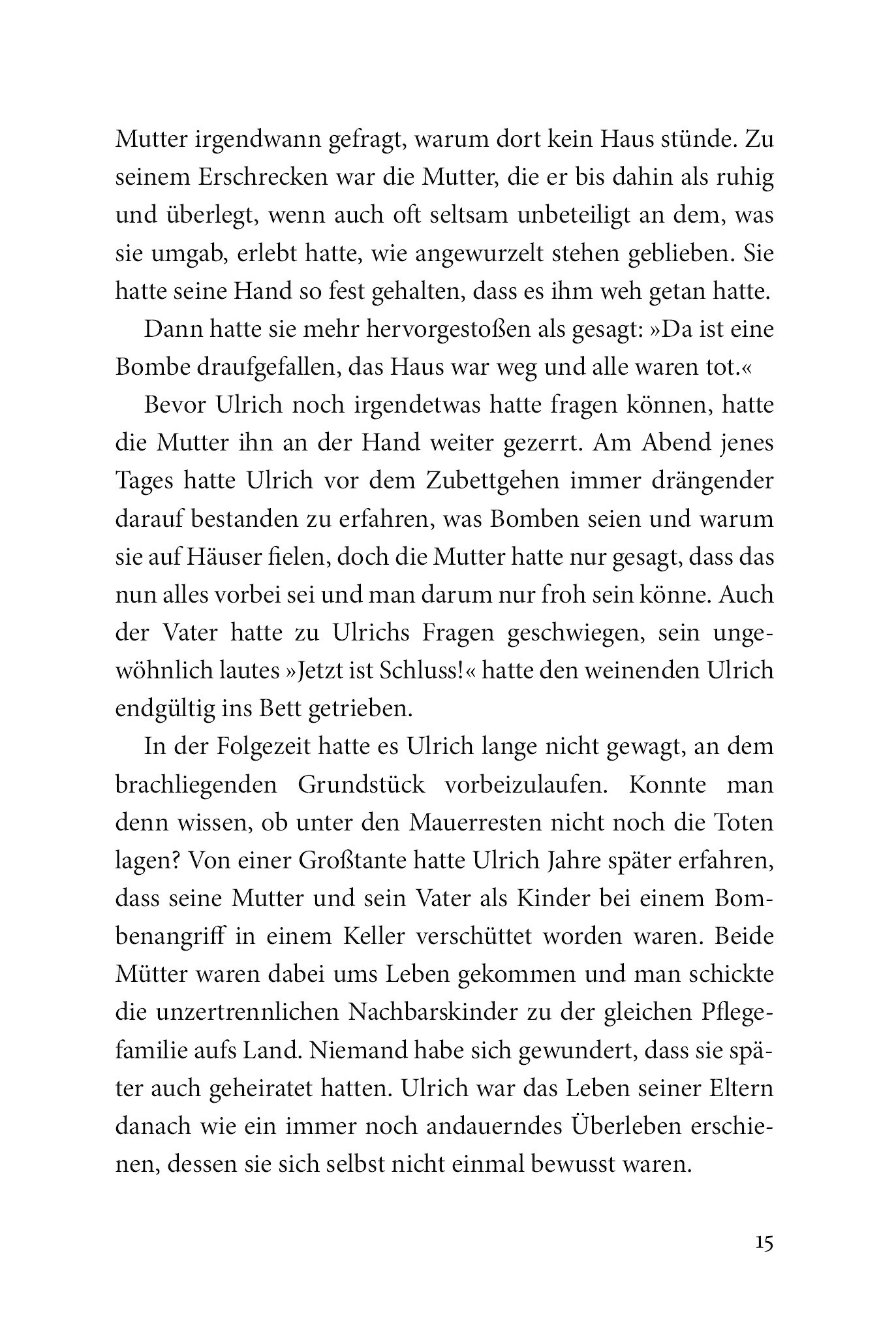 Mutter irgendwann gefragt, warum dort kein Haus stünde. Zu seinem Erschrecken war die Mutter, die er bis dahin als ruhig und überlegt, wenn auch oft seltsam unbeteiligt an dem, was sie umgab, erlebt hatte, wie angewurzelt stehen geblieben. Sie hatte seine Hand so fest gehalten, dass es ihm weh getan hatte.

Dann hatte sie mehr hervorgestoßen als gesagt: »Da ist eine Bombe draufgefallen, das Haus war weg und alle waren tot.«

Bevor Ulrich noch irgendetwas hatte fragen können, hatte die Mutter ihn an der Hand weiter gezerrt. Am Abend jenes Tages hatte Ulrich vor dem Zubettgehen immer drängender darauf bestanden zu erfahren, was Bomben seien und warum sie auf Häuser fielen, doch die Mutter hatte nur gesagt, dass das nun alles vorbei sei und man darum nur froh sein könne. Auch der Vater hatte zu Ulrichs Fragen geschwiegen, sein ungewöhnlich lautes »Jetzt ist Schluss!« hatte den weinenden Ulrich endgültig ins Bett getrieben.

In der Folgezeit hatte es Ulrich lange nicht gewagt, an dem brachliegenden Grundstück vorbeizulaufen. Konnte man denn wissen, ob unter den Mauerresten nicht noch die Toten lagen? Von einer Großtante hatte Ulrich Jahre später erfahren, dass seine Mutter und sein Vater als Kinder bei einem Bombenangriff in einem Keller verschüttet worden waren. Beide Mütter waren dabei ums Leben gekommen und man schickte die unzertrennlichen Nachbarskinder zu der gleichen Pflegefamilie aufs Land. Niemand habe sich gewundert, dass sie später auch geheiratet hatten. Ulrich war das Leben seiner Eltern danach wie ein immer noch andauerndes Überleben erschienen, dessen sie sich selbst nicht einmal bewusst waren.

15